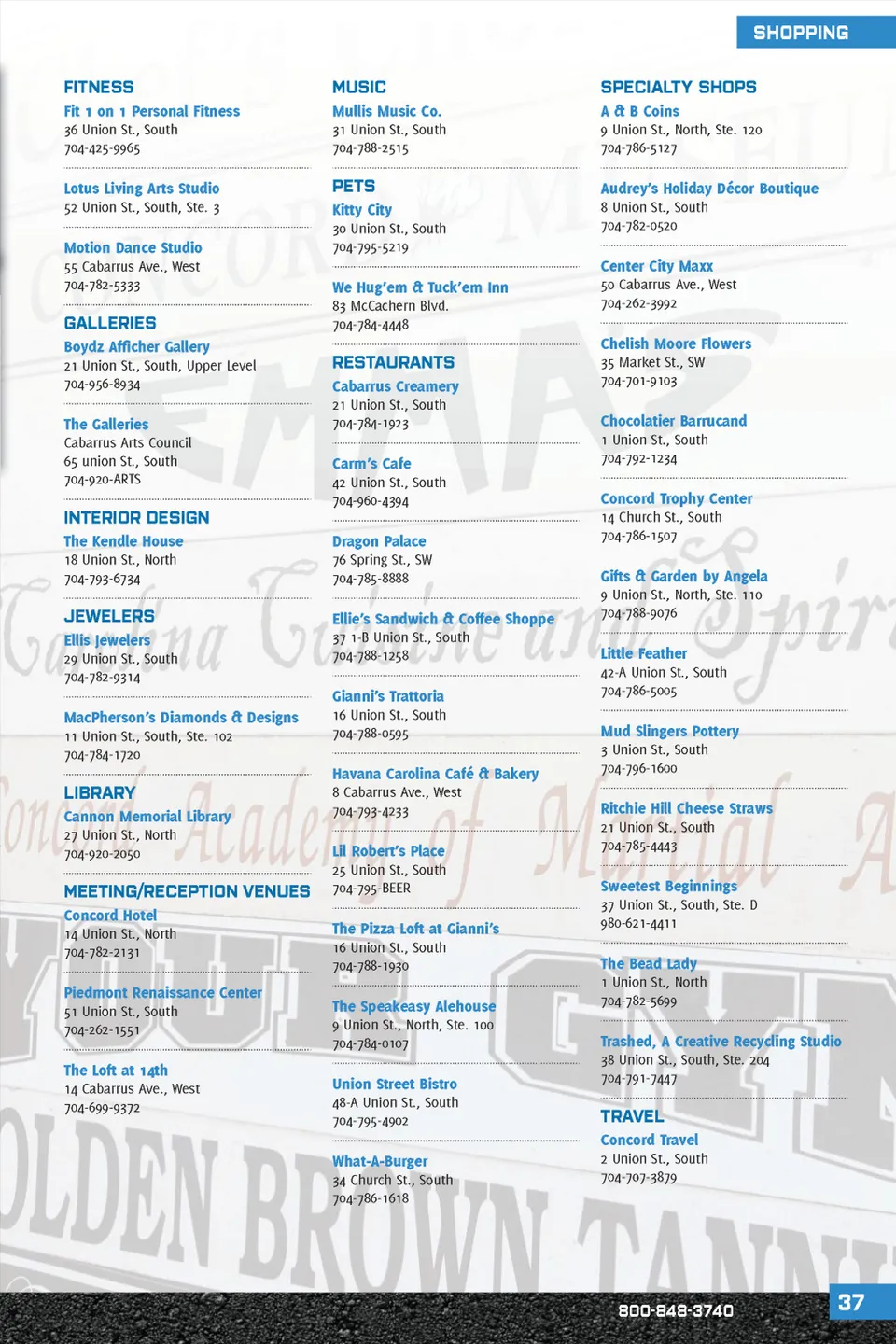 SHOPPING

FITNESS

Fit 1 on 1 Personal Fitness
36 Union St., South
704-425-9965

Lotus Living Arts Studio
52 Union St., South, Ste. 3

Motion Dance Studio
55 Cabarrus Ave., West
704-782-5333

GALLERIES

Boydz Afficher Gallery
21 Union St., South, Upper Level
704-956-8934

The Galleries
Cabarrus Arts Council
65 union St., South
704-920-ARTS

INTERIOR DESIGN

The Kendle House
18 Union St., North
704-793-6734

JEWELERS

Ellis Jewelers
29 Union St., South
704-782-9314

MacPherson's Diamonds & Designs
11 Union St., South, Ste. 102
704-784-1720

LIBRARY

Cannon Memorial Library
27 Union St., North
704-920-2050

MEETING/RECEPTION VENUES

Concord Hotel
14 Union St., North
704-782-2131

Piedmont Renaissance Center
51 Union St., South
704-262-1551

The Loft at 14th
14 Cabarrus Ave., West
704-699-9372

MUSIC

Mullis Music Co.
31 Union St., South
704-788-2515

PETS

Kitty City
30 Union St., South
704-795-5219

We Hug'em & Tuck'em Inn
83 McCachern Blvd.
704-784-4448

RESTAURANTS

Cabarrus Creamery
21 Union St., South
704-784-1923

Carm's Cafe
42 Union St., South
704-960-4394

Dragon Palace
76 Spring St., SW
704-785-8888

Ellie's Sandwich & Coffee Shoppe
37 1-B Union St., South
704-788-1258

Gianni's Trattoria
16 Union St., South
704-788-0595

Havana Carolina Café & Bakery
8 Cabarrus Ave., West
704-793-4233

Lil Robert's Place
25 Union St., South
704-795-BEER

The Pizza Loft at Gianni's
16 Union St., South
704-788-1930

The Speakeasy Alehouse
9 Union St., North, Ste. 100
704-784-0107

Union Street Bistro
48-A Union St., South
704-795-4902

What-A-Burger
34 Church St., South
704-786-1618

SPECIALTY SHOPS

A & B Coins
9 Union St., North, Ste. 120
704-786-5127

Audrey's Holiday Décor Boutique
8 Union St., South
704-782-0520

Center City Maxx
50 Cabarrus Ave., West
704-262-3992

Chelish Moore Flowers
35 Market St., SW
704-701-9103

Chocolatier Barrucand
1 Union St., South
704-792-1234

Concord Trophy Center
14 Church St., South
704-786-1507

Gifts & Garden by Angela
9 Union St., North, Ste. 110
704-788-9076

Little Feather
42-A Union St., South
704-786-5005

Mud Slingers Pottery
3 Union St., South
704-796-1600

Ritchie Hill Cheese Straws
21 Union St., South
704-785-4443

Sweetest Beginnings
37 Union St., South, Ste. D
980-621-4411

The Bead Lady
1 Union St., North
704-782-5699

Trashed, A Creative Recycling Studio
38 Union St., South, Ste. 204
704-791-7447

TRAVEL

Concord Travel
2 Union St., South
704-707-3879

800-848-3740

37